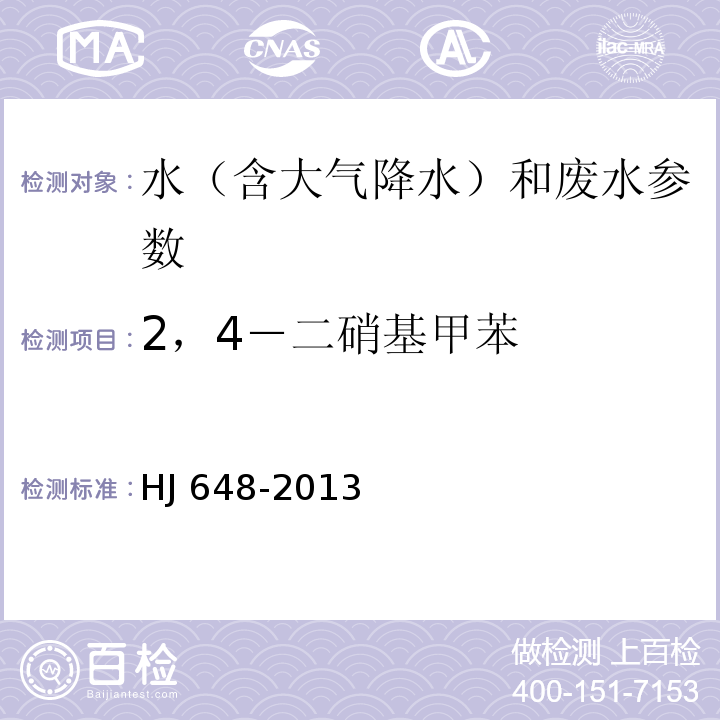 MA CNAS AL ilac-MRA

检测对象：水（含大气降水）和废水参数

检测项目：2，4－二硝基甲苯

检测标准：HJ 648-2013

百检 Baijiantest.com

做检测 上百检
400-151-7153